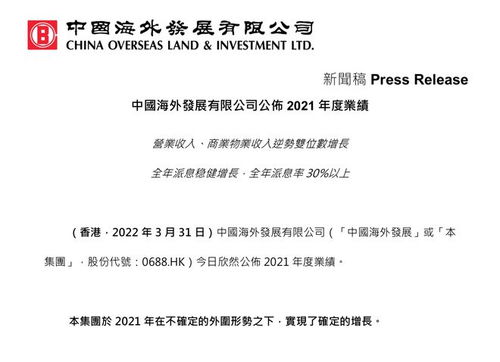 中國海外發展有限公司
CHINA OVERSEAS LAND & INVESTMENT LTD.

新聞稿 Press Release

中國海外發展有限公司公佈 2021 年度業績

營業收入、商業物業收入逆勢雙位數增長

全年派息穩健增長，全年派息率 30%以上

（香港，2022 年 3 月 31 日）中國海外發展有限公司（「中國海外發展」或「本集團」，股份代號：0688.HK）今日欣然公佈 2021 年度業績。

本集團於 2021 年在不確定的外圍形勢之下，實現了確定的增長。